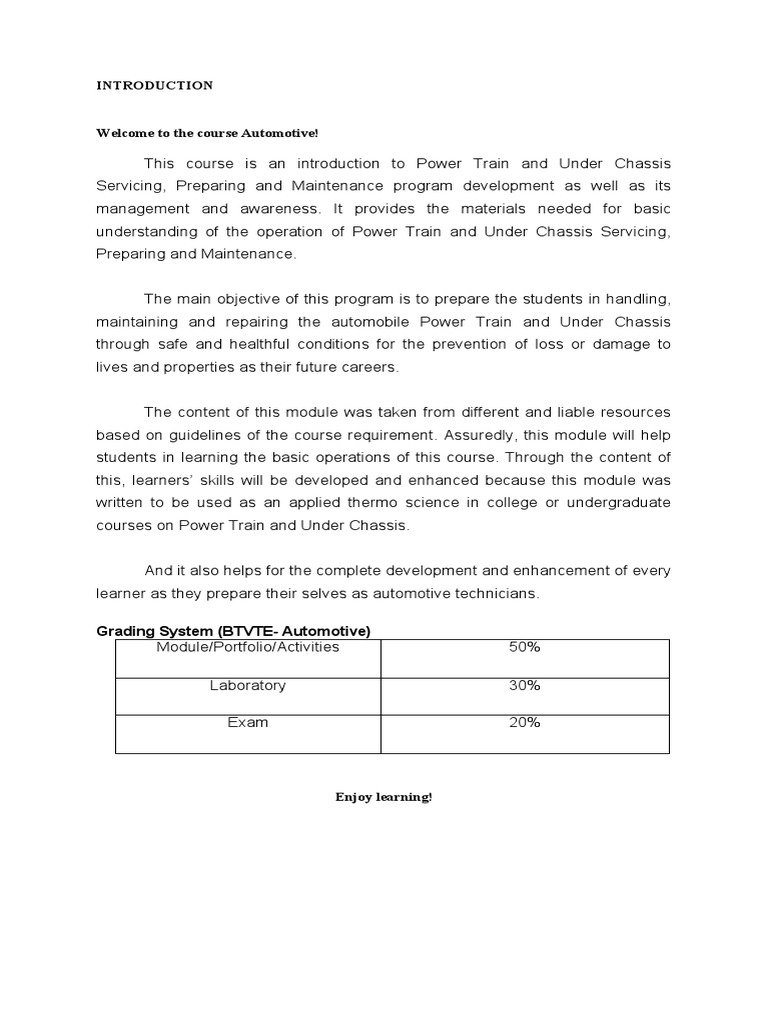 INTRODUCTION

Welcome to the course Automotive!

This course is an introduction to Power Train and Under Chassis Servicing, Preparing and Maintenance program development as well as its management and awareness. It provides the materials needed for basic understanding of the operation of Power Train and Under Chassis Servicing, Preparing and Maintenance.

The main objective of this program is to prepare the students in handling, maintaining and repairing the automobile Power Train and Under Chassis through safe and healthful conditions for the prevention of loss or damage to lives and properties as their future careers.

The content of this module was taken from different and liable resources based on guidelines of the course requirement. Assuredly, this module will help students in learning the basic operations of this course. Through the content of this, learners' skills will be developed and enhanced because this module was written to be used as an applied thermo science in college or undergraduate courses on Power Train and Under Chassis.

And it also helps for the complete development and enhancement of every learner as they prepare their selves as automotive technicians.

Grading System (BTVTE- Automotive)

| Module/Portfolio/Activities | 50% |
|---|---|
| Laboratory | 30% |
| Exam | 20% |

Enjoy learning!